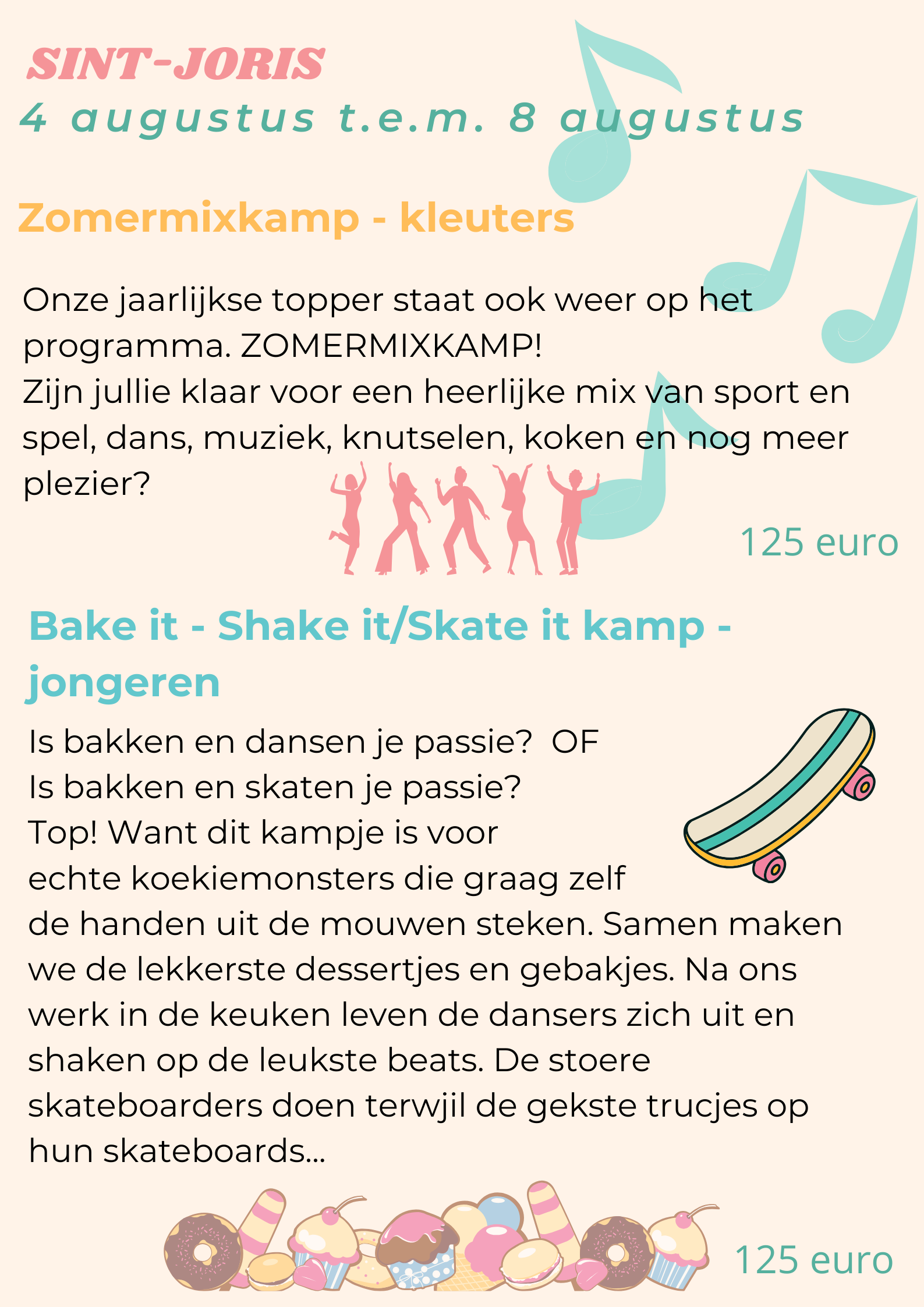 SINT-JORIS
4 augustus t.e.m. 8 augustus

Zomermixkamp - kleuters

Onze jaarlijkse topper staat ook weer op het programma. ZOMERMIXKAMP!
Zijn jullie klaar voor een heerlijke mix van sport en spel, dans, muziek, knutselen, koken en nog meer plezier?

125 euro

Bake it - Shake it/Skate it kamp - jongeren

Is bakken en dansen je passie? OF
Is bakken en skaten je passie?
Top! Want dit kampje is voor echte koekiemonsters die graag zelf de handen uit de mouwen steken. Samen maken we de lekkerste dessertjes en gebakjes. Na ons werk in de keuken leven de dansers zich uit en shaken op de leukste beats. De stoere skateboarders doen terwjil de gekste trucjes op hun skateboards...

125 euro